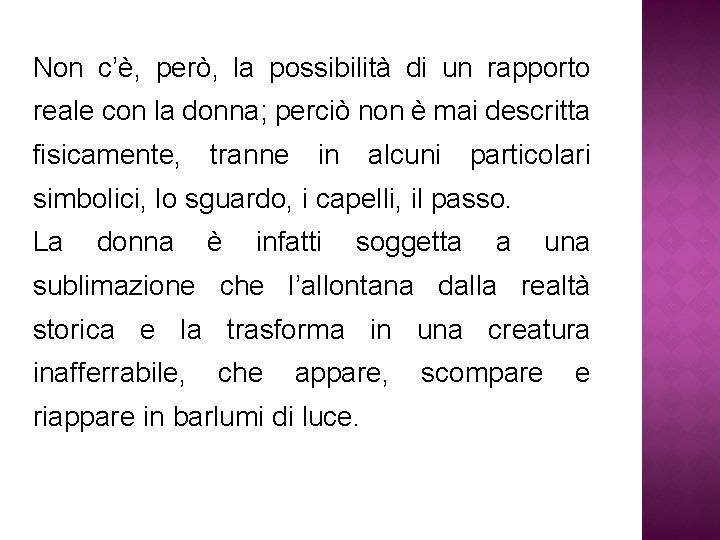 Non c'è, però, la possibilità di un rapporto reale con la donna; perciò non è mai descritta fisicamente, tranne in alcuni particolari simbolici, lo sguardo, i capelli, il passo.

La donna è infatti soggetta a una sublimazione che l'allontana dalla realtà storica e la trasforma in una creatura inafferrabile, che appare, scompare e riappare in barlumi di luce.